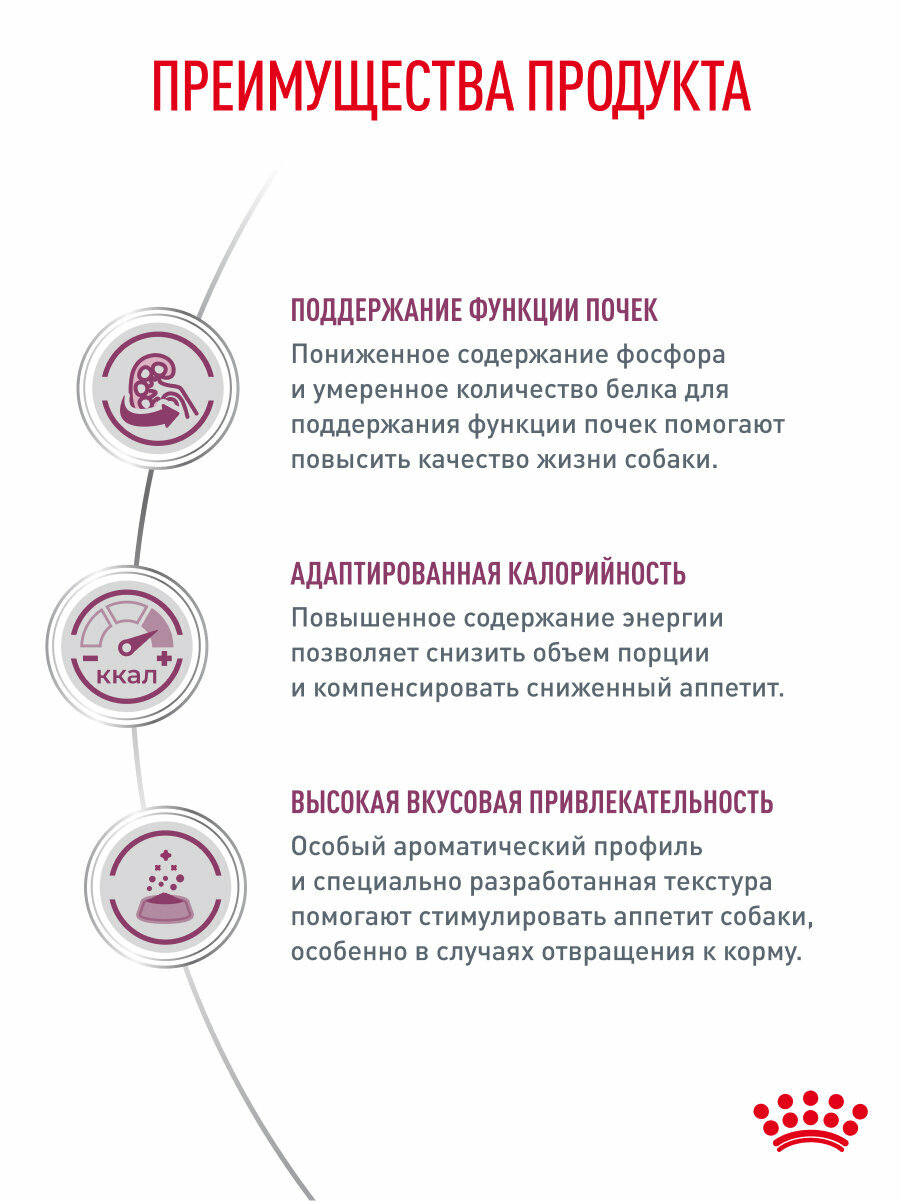 ПРЕИМУЩЕСТВА ПРОДУКТА

ПОДДЕРЖАНИЕ ФУНКЦИИ ПОЧЕК

Пониженное содержание фосфора и умеренное количество белка для поддержания функции почек помогают повысить качество жизни собаки.

- ккал +

АДАПТИРОВАННАЯ КАЛОРИЙНОСТЬ

Повышенное содержание энергии позволяет снизить объем порции и компенсировать сниженный аппетит.

ВЫСОКАЯ ВКУСОВАЯ ПРИВЛЕКАТЕЛЬНОСТЬ

Особый ароматический профиль и специально разработанная текстура помогают стимулировать аппетит собаки, особенно в случаях отвращения к корму.